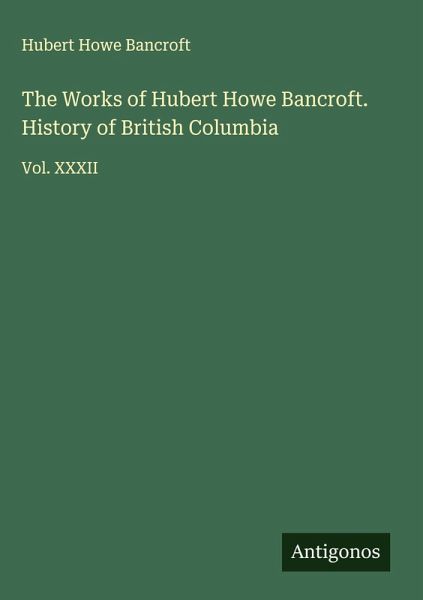 Hubert Howe Bancroft

The Works of Hubert Howe Bancroft. History of British Columbia

Vol. XXXII

Antigonos